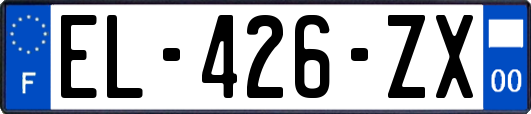 F
EL-426-ZX
00